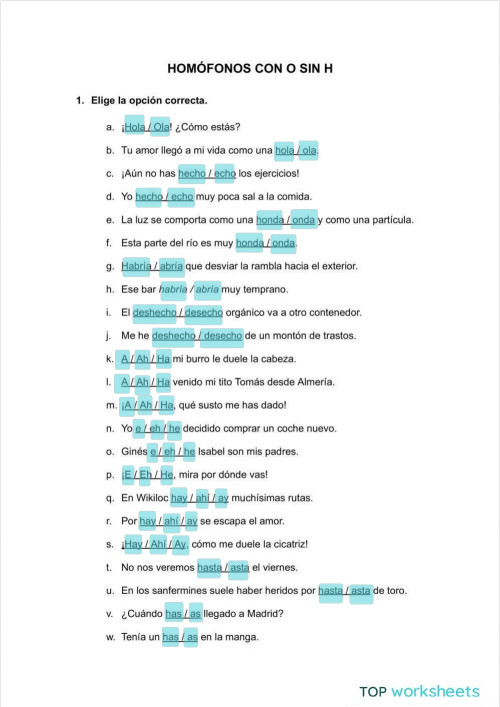 HOMÓFONOS CON O SIN H

1. Elige la opción correcta.

a. ¡Hola / Ola! ¿Cómo estás?

b. Tu amor llegó a mi vida como una hola / ola.

c. ¡Aún no has hecho / echo los ejercicios!

d. Yo hecho / echo muy poca sal a la comida.

e. La luz se comporta como una honda / onda y como una partícula.

f. Esta parte del río es muy honda / onda.

g. Habría / abría que desviar la rambla hacia el exterior.

h. Ese bar habría / abría muy temprano.

i. El deshecho / desecho orgánico va a otro contenedor.

j. Me he deshecho / desecho de un montón de trastos.

k. A / Ah / Ha mi burro le duele la cabeza.

l. A / Ah / Ha venido mi tito Tomás desde Almería.

m. ¡A / Ah / Ha, qué susto me has dado!

n. Yo e / eh / he decidido comprar un coche nuevo.

o. Ginés e / eh / he Isabel son mis padres.

p. ¡E / Eh / He, mira por dónde vas!

q. En Wikiloc hay / ahí / ay muchísimas rutas.

r. Por hay / ahí / ay se escapa el amor.

s. ¡Hay / Ahí / Ay, cómo me duele la cicatriz!

t. No nos veremos hasta / asta el viernes.

u. En los sanfermines suele haber heridos por hasta / asta de toro.

v. ¿Cuándo has / as llegado a Madrid?

w. Tenía un has / as en la manga.

TOP worksheets